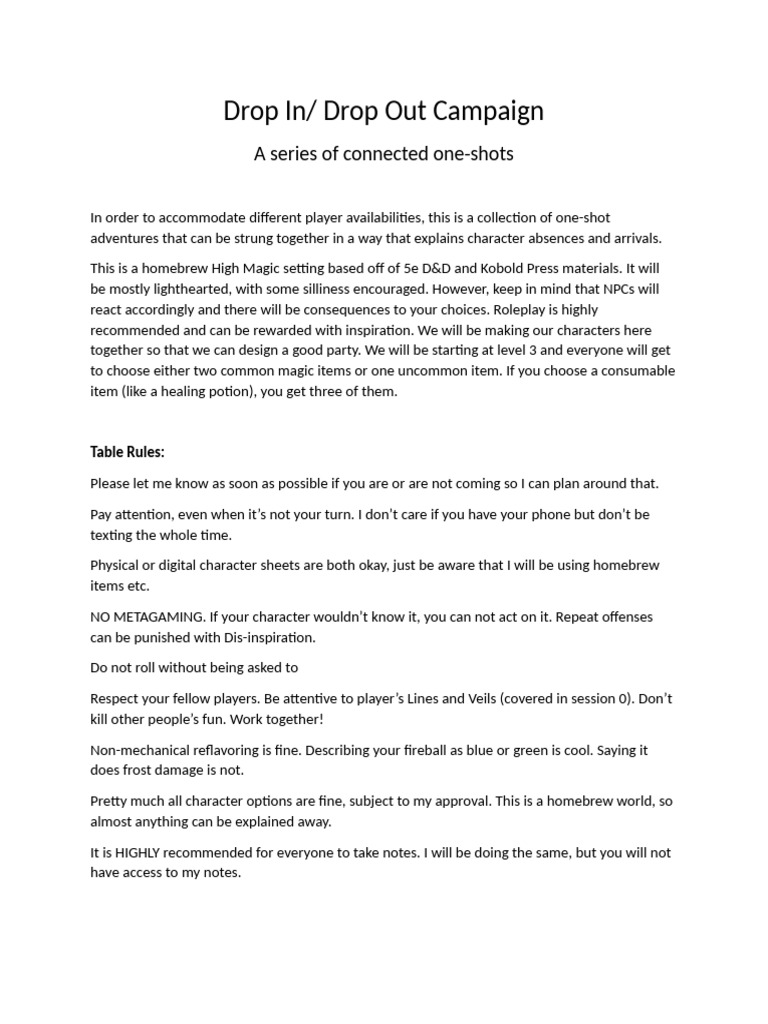 Drop In/ Drop Out Campaign

A series of connected one-shots

In order to accommodate different player availabilities, this is a collection of one-shot adventures that can be strung together in a way that explains character absences and arrivals.

This is a homebrew High Magic setting based off of 5e D&D and Kobold Press materials. It will be mostly lighthearted, with some silliness encouraged. However, keep in mind that NPCs will react accordingly and there will be consequences to your choices. Roleplay is highly recommended and can be rewarded with inspiration. We will be making our characters here together so that we can design a good party. We will be starting at level 3 and everyone will get to choose either two common magic items or one uncommon item. If you choose a consumable item (like a healing potion), you get three of them.

Table Rules:

Please let me know as soon as possible if you are or are not coming so I can plan around that.

Pay attention, even when it's not your turn. I don't care if you have your phone but don't be texting the whole time.

Physical or digital character sheets are both okay, just be aware that I will be using homebrew items etc.

NO METAGAMING. If your character wouldn't know it, you can not act on it. Repeat offenses can be punished with Dis-inspiration.

Do not roll without being asked to

Respect your fellow players. Be attentive to player's Lines and Veils (covered in session 0). Don't kill other people's fun. Work together!

Non-mechanical reflavoring is fine. Describing your fireball as blue or green is cool. Saying it does frost damage is not.

Pretty much all character options are fine, subject to my approval. This is a homebrew world, so almost anything can be explained away.

It is HIGHLY recommended for everyone to take notes. I will be doing the same, but you will not have access to my notes.